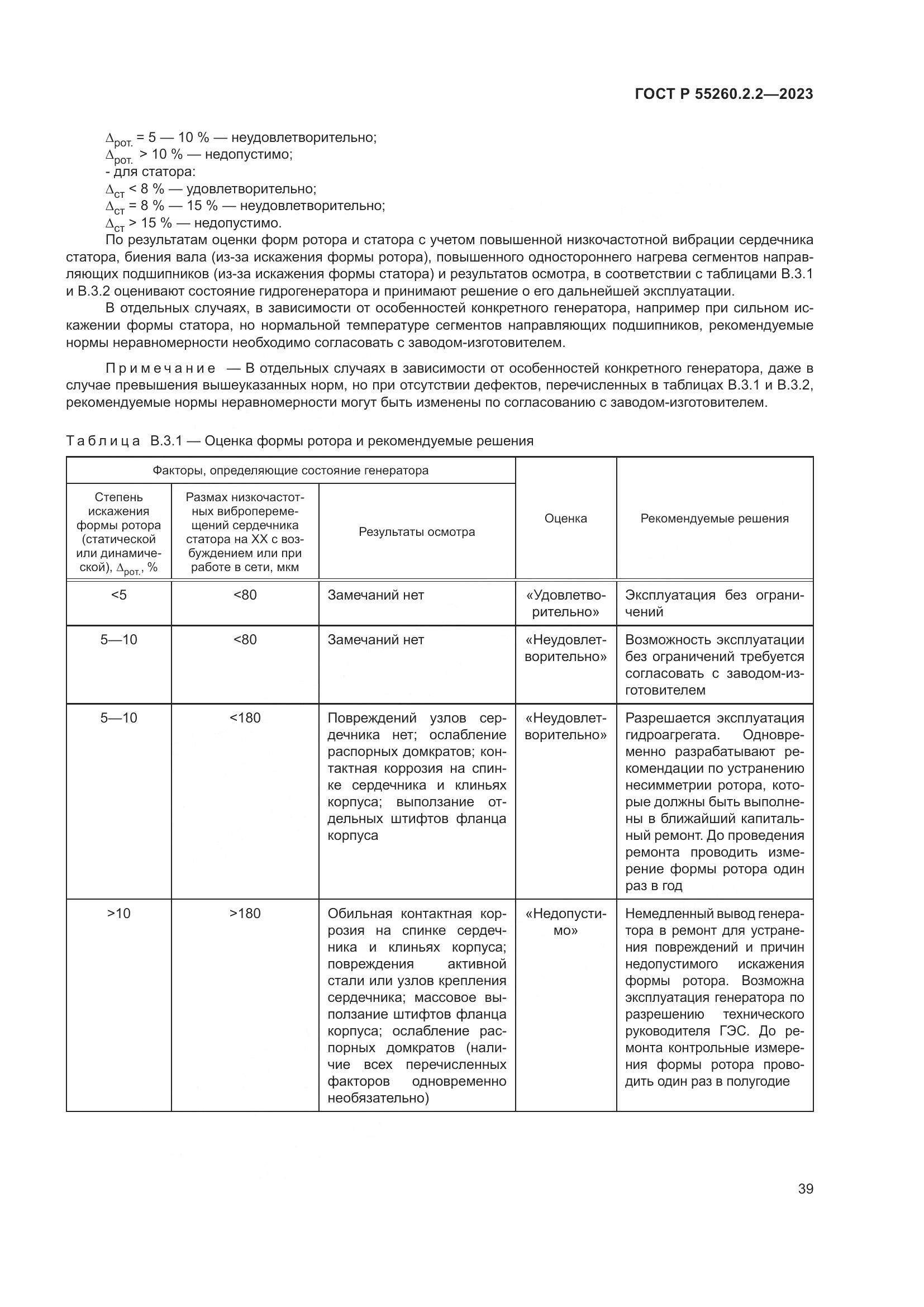 ГОСТ Р 55260.2.2—2023

$\Delta_{рот.}$ = 5 — 10 % — неудовлетворительно;
$\Delta_{рот.}$ > 10 % — недопустимо;
- для статора:
$\Delta_{ст}$ < 8 % — удовлетворительно;
$\Delta_{ст}$ = 8 % — 15 % — неудовлетворительно;
$\Delta_{ст}$ > 15 % — недопустимо.

По результатам оценки форм ротора и статора с учетом повышенной низкочастотной вибрации сердечника статора, биения вала (из-за искажения формы ротора), повышенного одностороннего нагрева сегментов направляющих подшипников (из-за искажения формы статора) и результатов осмотра, в соответствии с таблицами В.3.1 и В.3.2 оценивают состояние гидрогенератора и принимают решение о его дальнейшей эксплуатации.

В отдельных случаях, в зависимости от особенностей конкретного генератора, например при сильном искажении формы статора, но нормальной температуре сегментов направляющих подшипников, рекомендуемые нормы неравномерности необходимо согласовать с заводом-изготовителем.

Примечание — В отдельных случаях в зависимости от особенностей конкретного генератора, даже в случае превышения вышеуказанных норм, но при отсутствии дефектов, перечисленных в таблицах В.3.1 и В.3.2, рекомендуемые нормы неравномерности могут быть изменены по согласованию с заводом-изготовителем.

Таблица В.3.1 — Оценка формы ротора и рекомендуемые решения

| Факторы, определяющие состояние генератора | | | Оценка | Рекомендуемые решения |
|---|---|---|---|---|
| Степень искажения формы ротора (статической или динамической), $\Delta_{рот.}$, % | Размах низкочастотных виброперемещений сердечника статора на XX с возбуждением или при работе в сети, мкм | Результаты осмотра | | |
| <5 | <80 | Замечаний нет | «Удовлетворительно» | Эксплуатация без ограничений |
| 5—10 | <80 | Замечаний нет | «Неудовлетворительно» | Возможность эксплуатации без ограничений требуется согласовать с заводом-изготовителем |
| 5—10 | <180 | Повреждений узлов сердечника нет; ослабление распорных домкратов; контактная коррозия на спинке сердечника и клиньях корпуса; выползание отдельных штифтов фланца корпуса | «Неудовлетворительно» | Разрешается эксплуатация гидроагрегата. Одновременно разрабатывают рекомендации по устранению несимметрии ротора, которые должны быть выполнены в ближайший капитальный ремонт. До проведения ремонта проводить измерение формы ротора один раз в год |
| >10 | >180 | Обильная контактная коррозия на спинке сердечника и клиньях корпуса; повреждения активной стали или узлов крепления сердечника; массовое выползание штифтов фланца корпуса; ослабление распорных домкратов (наличие всех перечисленных факторов одновременно необязательно) | «Недопустимо» | Немедленный вывод генератора в ремонт для устранения повреждений и причин недопустимого искажения формы ротора. Возможна эксплуатация генератора по разрешению технического руководителя ГЭС. До ремонта контрольные измерения формы ротора проводить один раз в полугодие |

39